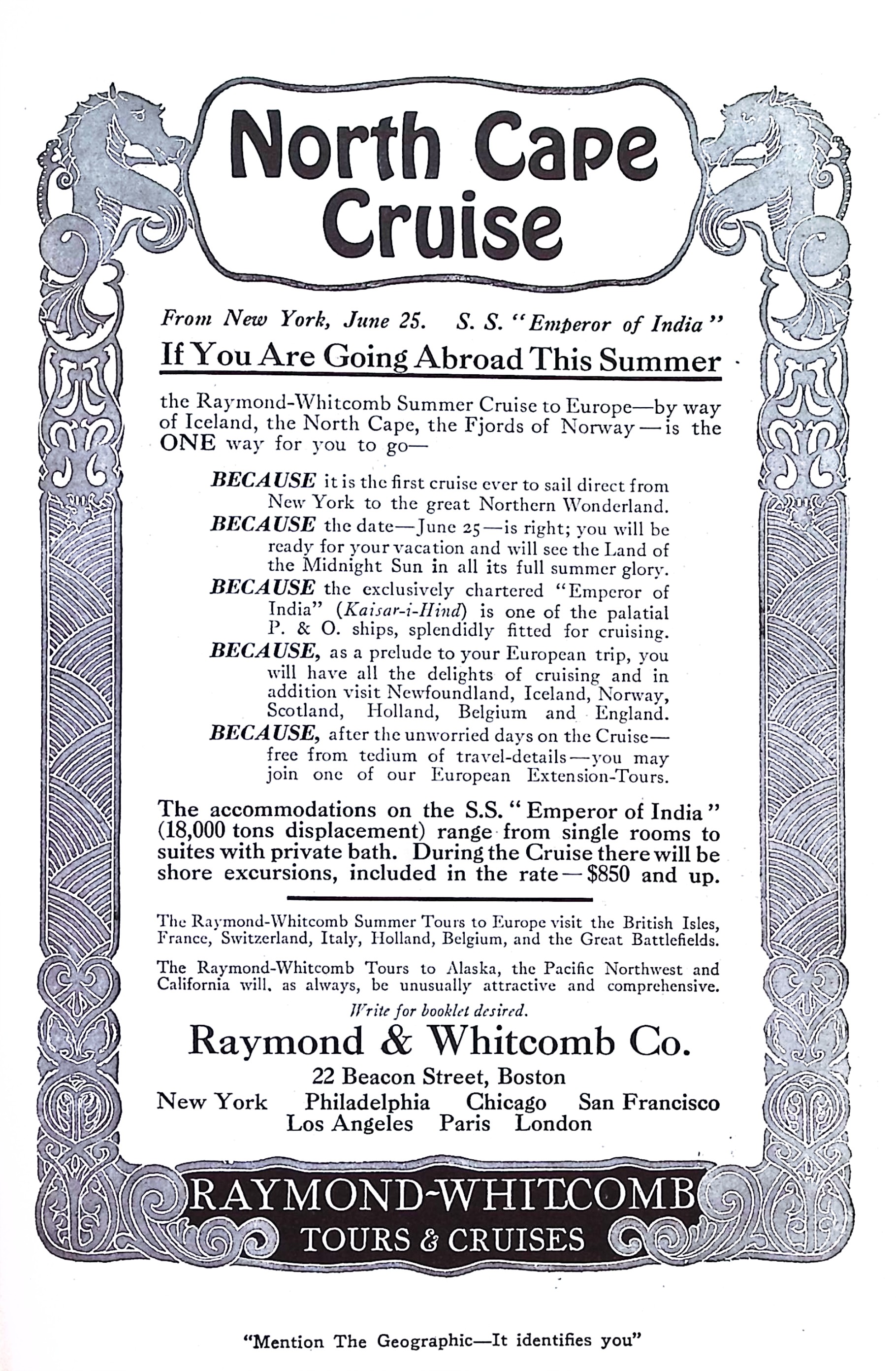 North Cape Cruise

From New York, June 25. S. S. "Emperor of India"

If You Are Going Abroad This Summer

the Raymond-Whitcomb Summer Cruise to Europe—by way of Iceland, the North Cape, the Fjords of Norway—is the ONE way for you to go—

BECAUSE it is the first cruise ever to sail direct from New York to the great Northern Wonderland.
BECAUSE the date—June 25—is right; you will be ready for your vacation and will see the Land of the Midnight Sun in all its full summer glory.
BECAUSE the exclusively chartered "Emperor of India" (Kaisar-i-Hind) is one of the palatial P. & O. ships, splendidly fitted for cruising.
BECAUSE, as a prelude to your European trip, you will have all the delights of cruising and in addition visit Newfoundland, Iceland, Norway, Scotland, Holland, Belgium and England.
BECAUSE, after the unworried days on the Cruise—free from tedium of travel-details—you may join one of our European Extension-Tours.

The accommodations on the S.S. "Emperor of India" (18,000 tons displacement) range from single rooms to suites with private bath. During the Cruise there will be shore excursions, included in the rate—$850 and up.

The Raymond-Whitcomb Summer Tours to Europe visit the British Isles, France, Switzerland, Italy, Holland, Belgium, and the Great Battlefields.

The Raymond-Whitcomb Tours to Alaska, the Pacific Northwest and California will, as always, be unusually attractive and comprehensive.

Write for booklet desired.

Raymond & Whitcomb Co.
22 Beacon Street, Boston
New York Philadelphia Chicago San Francisco
Los Angeles Paris London

RAYMOND-WHITCOMB
TOURS & CRUISES

"Mention The Geographic—It identifies you"